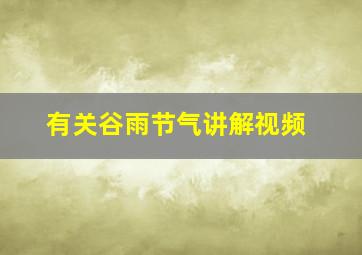 有关谷雨节气讲解视频